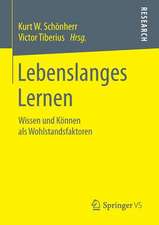 RESEARCH

Kurt W. Schönherr
Victor Tiberius Hrsg.

Lebenslanges Lernen

Wissen und Können als Wohlstandsfaktoren

Springer VS